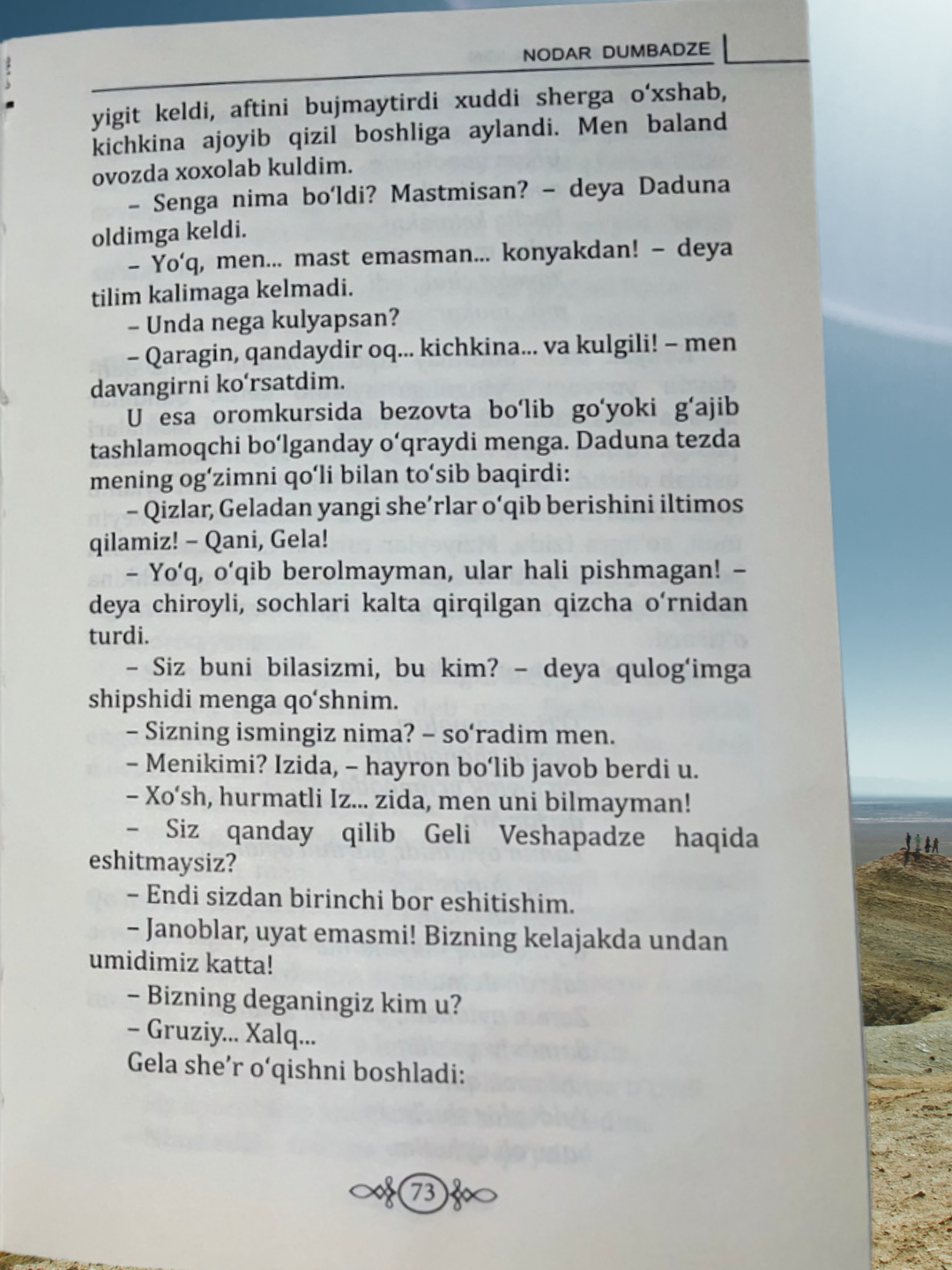 NODAR DUMBADZE

yigit keldi, aftini bujmaytirdi xuddi sherga oʻxshab, kichkina ajoyib qizil boshliga aylandi. Men baland ovozda xoxolab kuldim.

– Senga nima boʻldi? Mastmisan? – deya Daduna oldimga keldi.

– Yoʻq, men... mast emasman... konyakdan! – deya tilim kalimaga kelmadi.

– Unda nega kulyapsan?

– Qaragin, qandaydir oq... kichkina... va kulgili! – men davangirni koʻrsatdim.

U esa oromkursida bezovta boʻlib goʻyoki gʻajib tashlamoqchi boʻlganday oʻqraydi menga. Daduna tezda mening ogʻzimni qoʻli bilan toʻsib baqirdi:

– Qizlar, Geladan yangi sheʼrlar oʻqib berishini iltimos qilamiz! – Qani, Gela!

– Yoʻq, oʻqib berolmayman, ular hali pishmagan! – deya chiroyli, sochlari kalta qirqilgan qizcha oʻrnidan turdi.

– Siz buni bilasizmi, bu kim? – deya qulogʻimga shipshidi menga qoʻshnim.

– Sizning ismingiz nima? – soʻradim men.

– Menikimi? Izida, – hayron boʻlib javob berdi u.

– Xoʻsh, hurmatli Iz... zida, men uni bilmayman!

– Siz qanday qilib Geli Veshapadze haqida eshitmaysiz?

– Endi sizdan birinchi bor eshitishim.

– Janoblar, uyat emasmi! Bizning kelajakda undan umidimiz katta!

– Bizning deganingiz kim u?

– Gruziy... Xalq...

Gela sheʼr oʻqishni boshladi:

73